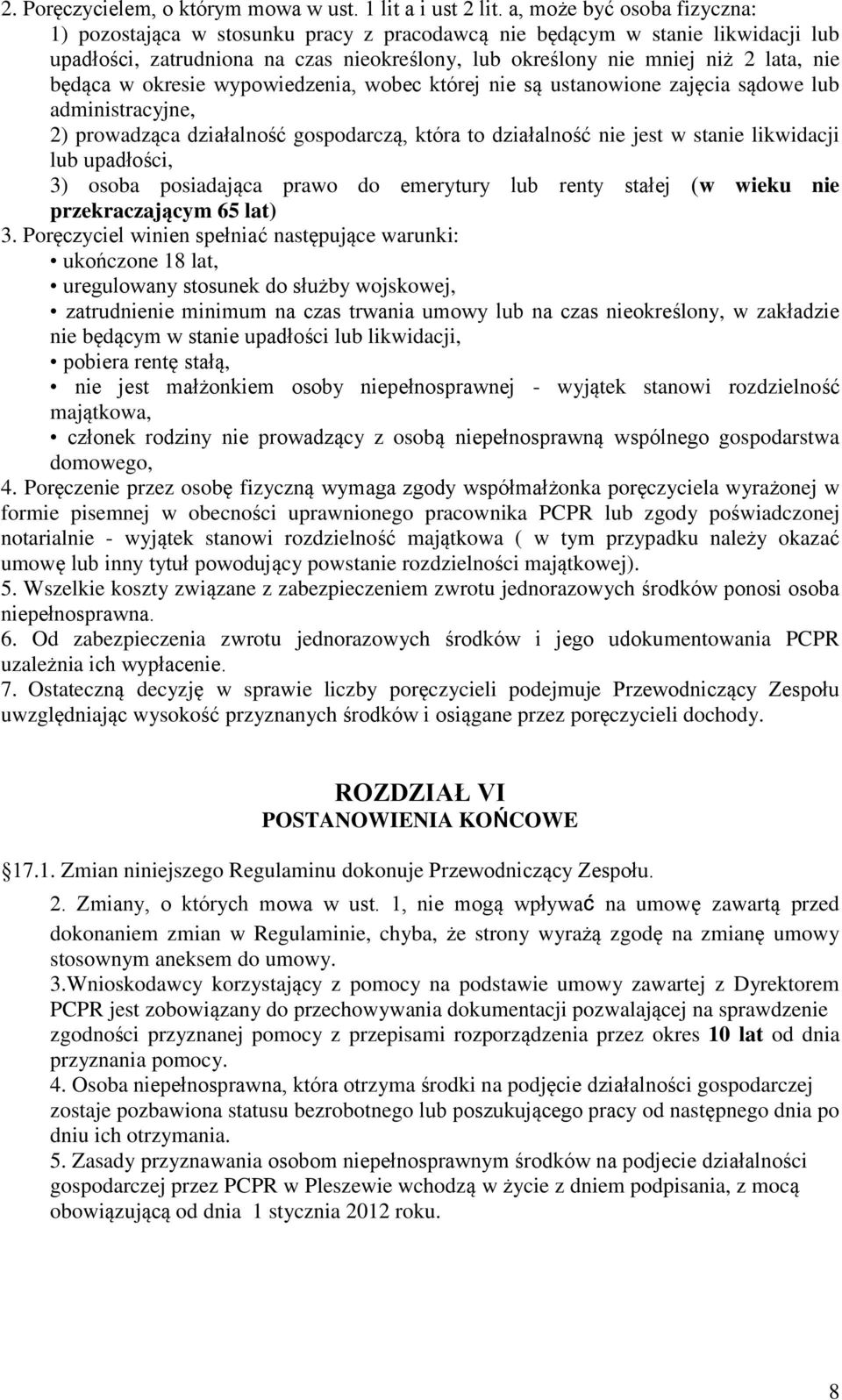 2. Poręczycielem, o którym mowa w ust. 1 lit a i ust 2 lit. a, może być osoba fizyczna:
1) pozostająca w stosunku pracy z pracodawcą nie będącym w stanie likwidacji lub upadłości, zatrudniona na czas nieokreślony, lub określony nie mniej niż 2 lata, nie będąca w okresie wypowiedzenia, wobec której nie są ustanowione zajęcia sądowe lub administracyjne,
2) prowadząca działalność gospodarczą, która to działalność nie jest w stanie likwidacji lub upadłości,
3) osoba posiadająca prawo do emerytury lub renty stałej (w wieku nie przekraczającym 65 lat)
3. Poręczyciel winien spełniać następujące warunki:
• ukończone 18 lat,
• uregulowany stosunek do służby wojskowej,
• zatrudnienie minimum na czas trwania umowy lub na czas nieokreślony, w zakładzie nie będącym w stanie upadłości lub likwidacji,
• pobiera rentę stałą,
• nie jest małżonkiem osoby niepełnosprawnej - wyjątek stanowi rozdzielność majątkowa,
• członek rodziny nie prowadzący z osobą niepełnosprawną wspólnego gospodarstwa domowego,
4. Poręczenie przez osobę fizyczną wymaga zgody współmałżonka poręczyciela wyrażonej w formie pisemnej w obecności uprawnionego pracownika PCPR lub zgody poświadczonej notarialnie - wyjątek stanowi rozdzielność majątkowa ( w tym przypadku należy okazać umowę lub inny tytuł powodujący powstanie rozdzielności majątkowej).
5. Wszelkie koszty związane z zabezpieczeniem zwrotu jednorazowych środków ponosi osoba niepełnosprawna.
6. Od zabezpieczenia zwrotu jednorazowych środków i jego udokumentowania PCPR uzależnia ich wypłacenie.
7. Ostateczną decyzję w sprawie liczby poręczycieli podejmuje Przewodniczący Zespołu uwzględniając wysokość przyznanych środków i osiągane przez poręczycieli dochody.

ROZDZIAŁ VI
POSTANOWIENIA KOŃCOWE

17.1. Zmian niniejszego Regulaminu dokonuje Przewodniczący Zespołu.
2. Zmiany, o których mowa w ust. 1, nie mogą wpływać na umowę zawartą przed dokonaniem zmian w Regulaminie, chyba, że strony wyrażą zgodę na zmianę umowy stosownym aneksem do umowy.
3.Wnioskodawcy korzystający z pomocy na podstawie umowy zawartej z Dyrektorem PCPR jest zobowiązany do przechowywania dokumentacji pozwalającej na sprawdzenie zgodności przyznanej pomocy z przepisami rozporządzenia przez okres 10 lat od dnia przyznania pomocy.
4. Osoba niepełnosprawna, która otrzyma środki na podjęcie działalności gospodarczej zostaje pozbawiona statusu bezrobotnego lub poszukującego pracy od następnego dnia po dniu ich otrzymania.
5. Zasady przyznawania osobom niepełnosprawnym środków na podjecie działalności gospodarczej przez PCPR w Pleszewie wchodzą w życie z dniem podpisania, z mocą obowiązującą od dnia 1 stycznia 2012 roku.

8